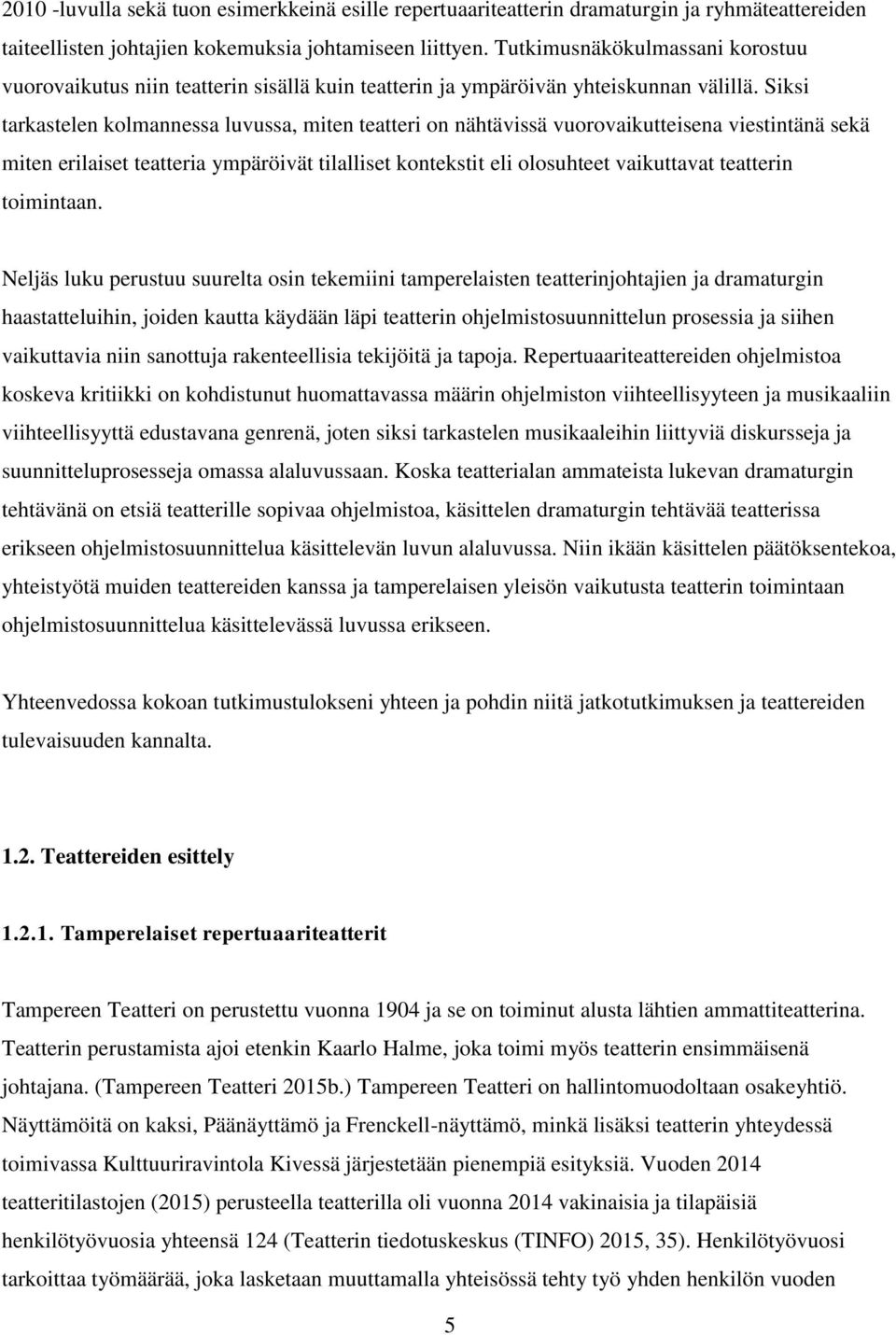 2010 -luvulla sekä tuon esimerkkeinä esille repertuaariteatterin dramaturgin ja ryhmäteattereiden taiteellisten johtajien kokemuksia johtamiseen liittyen. Tutkimusnäkökulmassani korostuu vuorovaikutus niin teatterin sisällä kuin teatterin ja ympäröivän yhteiskunnan välillä. Siksi tarkastelen kolmannessa luvussa, miten teatteri on nähtävissä vuorovaikutteisena viestintänä sekä miten erilaiset teatteria ympäröivät tilalliset kontekstit eli olosuhteet vaikuttavat teatterin toimintaan.

Neljäs luku perustuu suurelta osin tekemiini tamperelaisten teatterinjohtajien ja dramaturgin haastatteluihin, joiden kautta käydään läpi teatterin ohjelmistosuunnittelun prosessia ja siihen vaikuttavia niin sanottuja rakenteellisia tekijöitä ja tapoja. Repertuaariteattereiden ohjelmistoa koskeva kritiikki on kohdistunut huomattavassa määrin ohjelmiston viihteellisyyteen ja musikaaliin viihteellisyyttä edustavana genrenä, joten siksi tarkastelen musikaaleihin liittyviä diskursseja ja suunnitteluprosesseja omassa alaluvussaan. Koska teatterialan ammateista lukevan dramaturgin tehtävänä on etsiä teatterille sopivaa ohjelmistoa, käsittelen dramaturgin tehtävää teatterissa erikseen ohjelmistosuunnittelua käsittelevän luvun alaluvussa. Niin ikään käsittelen päätöksentekoa, yhteistyötä muiden teattereiden kanssa ja tamperelaisen yleisön vaikutusta teatterin toimintaan ohjelmistosuunnittelua käsittelevässä luvussa erikseen.

Yhteenvedossa kokoan tutkimustulokseni yhteen ja pohdin niitä jatkotutkimuksen ja teattereiden tulevaisuuden kannalta.

1.2. Teattereiden esittely

1.2.1. Tamperelaiset repertuaariteatterit

Tampereen Teatteri on perustettu vuonna 1904 ja se on toiminut alusta lähtien ammattiteatterina. Teatterin perustamista ajoi etenkin Kaarlo Halme, joka toimi myös teatterin ensimmäisenä johtajana. (Tampereen Teatteri 2015b.) Tampereen Teatteri on hallintomuodoltaan osakeyhtiö. Näyttämöitä on kaksi, Päänäyttämö ja Frenckell-näyttämö, minkä lisäksi teatterin yhteydessä toimivassa Kulttuuriravintola Kivessä järjestetään pienempiä esityksiä. Vuoden 2014 teatteritilastojen (2015) perusteella teatterilla oli vuonna 2014 vakinaisia ja tilapäisiä henkilötyövuosia yhteensä 124 (Teatterin tiedotuskeskus (TINFO) 2015, 35). Henkilötyövuosi tarkoittaa työmäärää, joka lasketaan muuttamalla yhteisössä tehty työ yhden henkilön vuoden

5